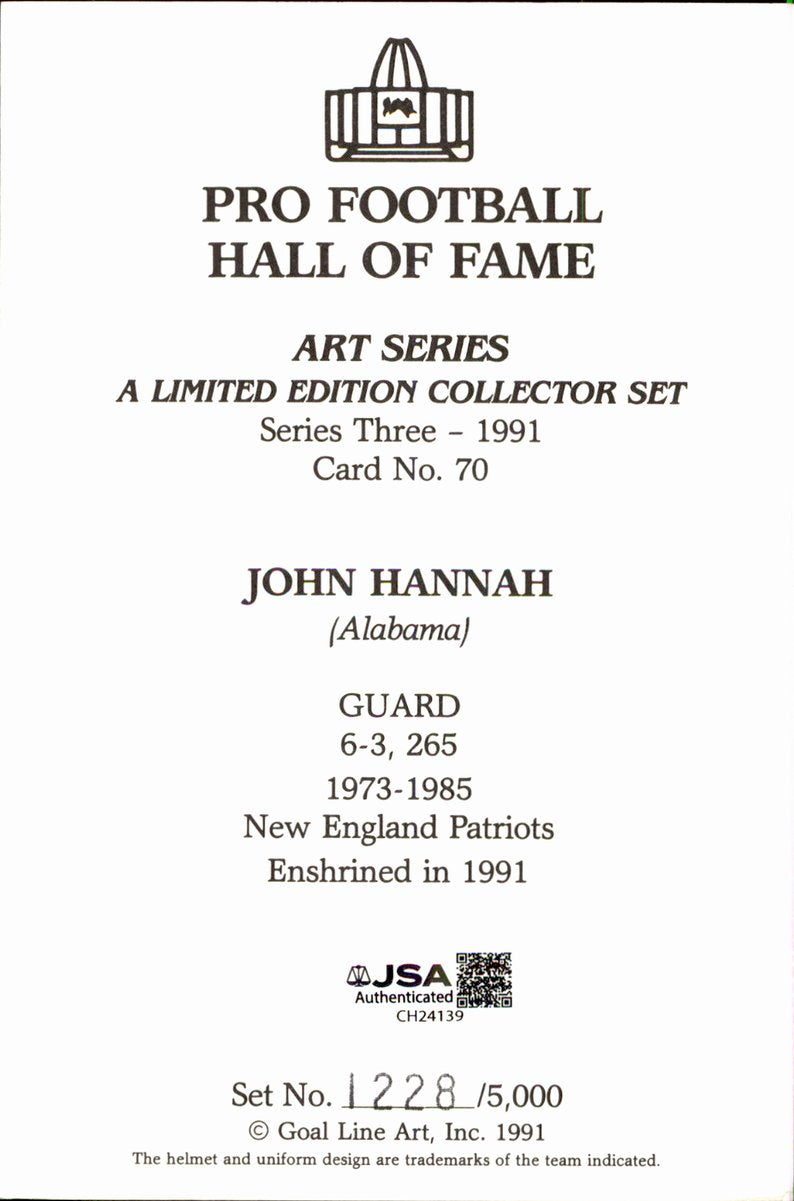 PRO FOOTBALL
HALL OF FAME

ART SERIES
A LIMITED EDITION COLLECTOR SET
Series Three - 1991
Card No. 70

JOHN HANNAH
(Alabama)

GUARD
6-3, 265
1973-1985
New England Patriots
Enshrined in 1991

JSA
Authenticated
CH24139

Set No. 1228 /5,000
© Goal Line Art, Inc. 1991
The helmet and uniform design are trademarks of the team indicated.